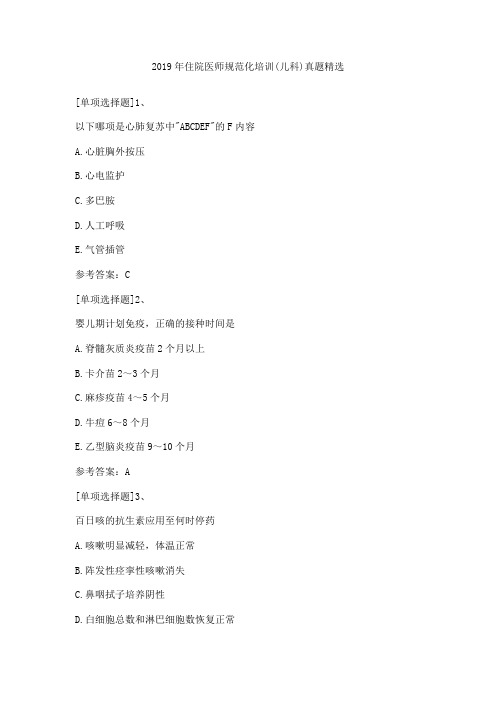 2019年住院医师规范化培训(儿科)真题精选

[单项选择题]1、

以下哪项是心肺复苏中"ABCDEF"的F内容

A.心脏胸外按压

B.心电监护

C.多巴胺

D.人工呼吸

E.气管插管

参考答案：C

[单项选择题]2、

婴儿期计划免疫，正确的接种时间是

A.脊髓灰质炎疫苗2个月以上

B.卡介苗2～3个月

C.麻疹疫苗4～5个月

D.牛痘6～8个月

E.乙型脑炎疫苗9～10个月

参考答案：A

[单项选择题]3、

百日咳的抗生素应用至何时停药

A.咳嗽明显减轻，体温正常

B.阵发性痉挛性咳嗽消失

C.鼻咽拭子培养阴性

D.白细胞总数和淋巴细胞数恢复正常